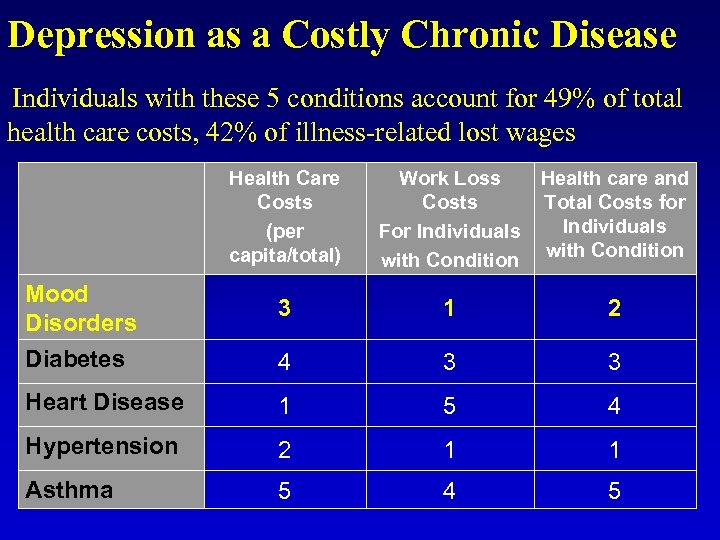 Depression as a Costly Chronic Disease

Individuals with these 5 conditions account for 49% of total health care costs, 42% of illness-related lost wages

| | Health Care Costs (per capita/total) | Work Loss Costs For Individuals with Condition | Health care and Total Costs for Individuals with Condition |
|---|---|---|---|
| Mood Disorders | 3 | 1 | 2 |
| Diabetes | 4 | 3 | 3 |
| Heart Disease | 1 | 5 | 4 |
| Hypertension | 2 | 1 | 1 |
| Asthma | 5 | 4 | 5 |